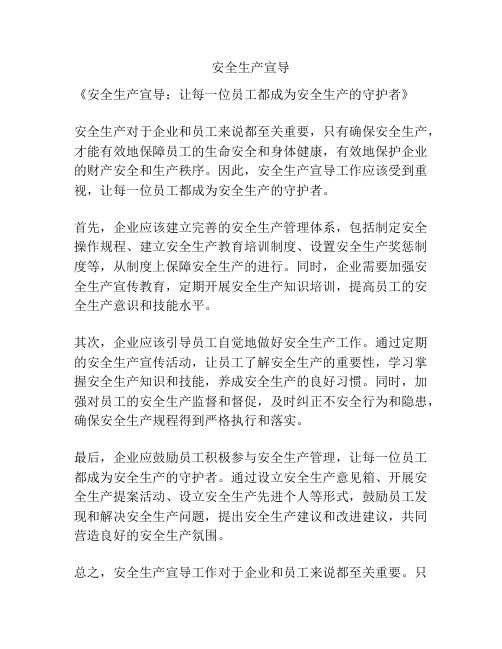 安全生产宣导

《安全生产宣导：让每一位员工都成为安全生产的守护者》

安全生产对于企业和员工来说都至关重要，只有确保安全生产，才能有效地保障员工的生命安全和身体健康，有效地保护企业的财产安全和生产秩序。因此，安全生产宣导工作应该受到重视，让每一位员工都成为安全生产的守护者。

首先，企业应该建立完善的安全生产管理体系，包括制定安全操作规程、建立安全生产教育培训制度、设置安全生产奖惩制度等，从制度上保障安全生产的进行。同时，企业需要加强安全生产宣传教育，定期开展安全生产知识培训，提高员工的安全生产意识和技能水平。

其次，企业应该引导员工自觉地做好安全生产工作。通过定期的安全生产宣传活动，让员工了解安全生产的重要性，学习掌握安全生产知识和技能，养成安全生产的良好习惯。同时，加强对员工的安全生产监督和督促，及时纠正不安全行为和隐患，确保安全生产规程得到严格执行和落实。

最后，企业应鼓励员工积极参与安全生产管理，让每一位员工都成为安全生产的守护者。通过设立安全生产意见箱、开展安全生产提案活动、设立安全生产先进个人等形式，鼓励员工发现和解决安全生产问题，提出安全生产建议和改进建议，共同营造良好的安全生产氛围。

总之，安全生产宣导工作对于企业和员工来说都至关重要。只